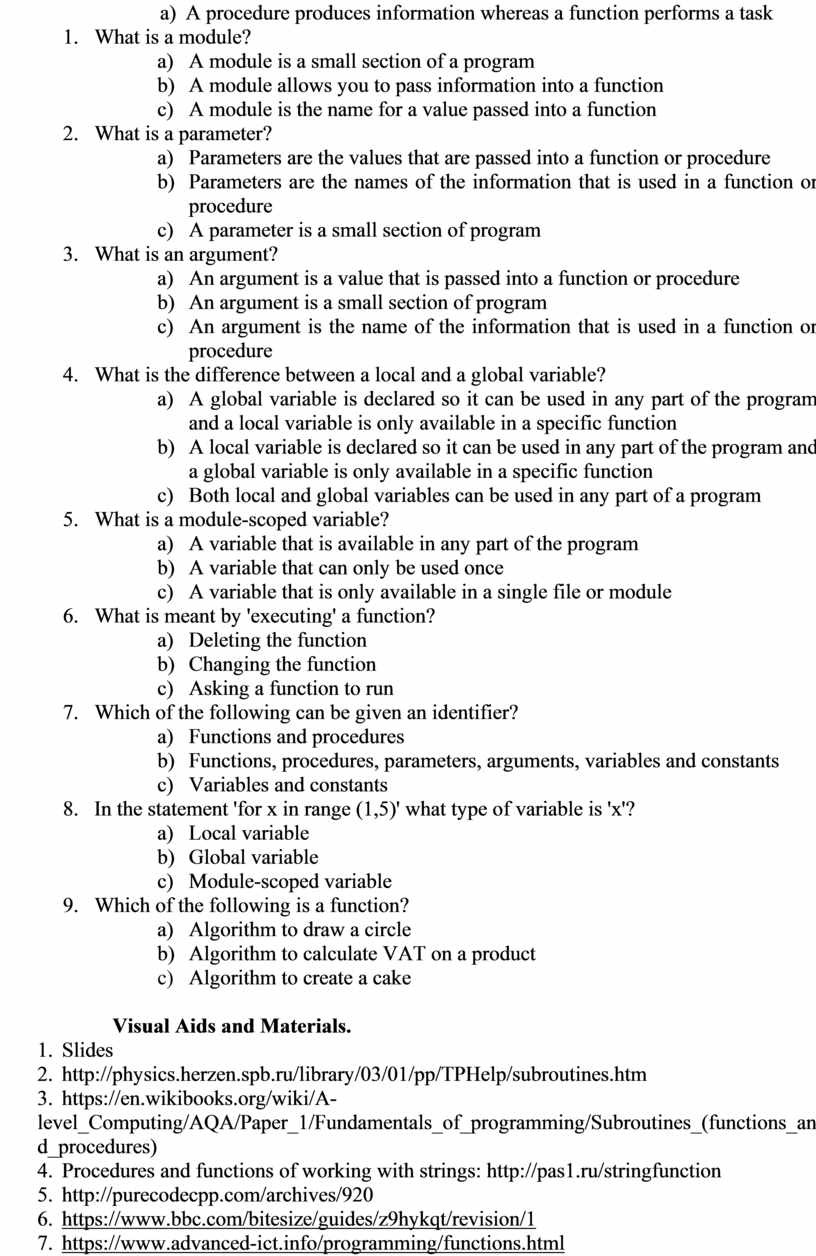 a) A procedure produces information whereas a function performs a task
1. What is a module?
a) A module is a small section of a program
b) A module allows you to pass information into a function
c) A module is the name for a value passed into a function
2. What is a parameter?
a) Parameters are the values that are passed into a function or procedure
b) Parameters are the names of the information that is used in a function or procedure
c) A parameter is a small section of program
3. What is an argument?
a) An argument is a value that is passed into a function or procedure
b) An argument is a small section of program
c) An argument is the name of the information that is used in a function or procedure
4. What is the difference between a local and a global variable?
a) A global variable is declared so it can be used in any part of the program and a local variable is only available in a specific function
b) A local variable is declared so it can be used in any part of the program and a global variable is only available in a specific function
c) Both local and global variables can be used in any part of a program
5. What is a module-scoped variable?
a) A variable that is available in any part of the program
b) A variable that can only be used once
c) A variable that is only available in a single file or module
6. What is meant by 'executing' a function?
a) Deleting the function
b) Changing the function
c) Asking a function to run
7. Which of the following can be given an identifier?
a) Functions and procedures
b) Functions, procedures, parameters, arguments, variables and constants
c) Variables and constants
8. In the statement 'for x in range (1,5)' what type of variable is 'x'?
a) Local variable
b) Global variable
c) Module-scoped variable
9. Which of the following is a function?
a) Algorithm to draw a circle
b) Algorithm to calculate VAT on a product
c) Algorithm to create a cake

Visual Aids and Materials.
1. Slides
2. http://physics.herzen.spb.ru/library/03/01/pp/TPHelp/subroutines.htm
3. https://en.wikibooks.org/wiki/A-level_Computing/AQA/Paper_1/Fundamentals_of_programming/Subroutines_(functions_and_procedures)
4. Procedures and functions of working with strings: http://pas1.ru/stringfunction
5. http://purecodecpp.com/archives/920
6. https://www.bbc.com/bitesize/guides/z9hykqt/revision/1
7. https://www.advanced-ict.info/programming/functions.html